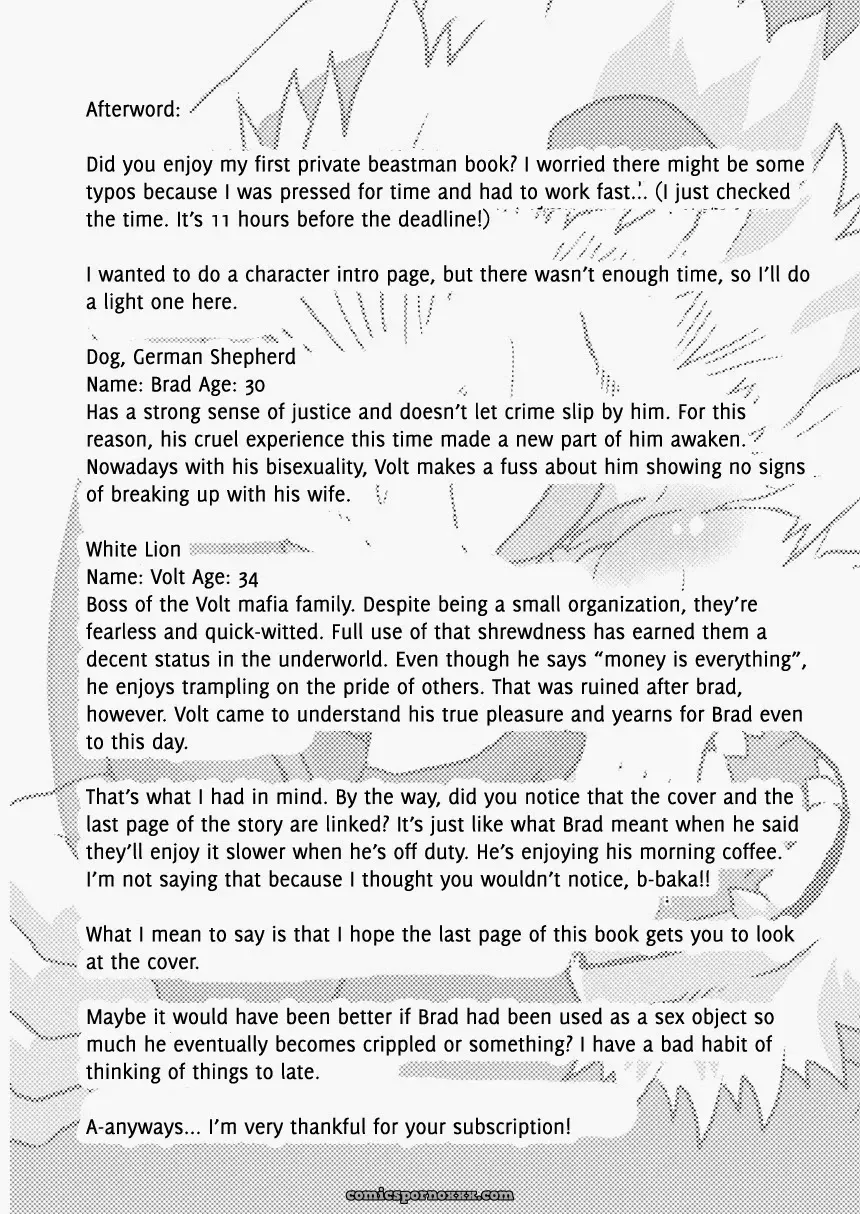 Afterword:

Did you enjoy my first private beastman book? I worried there might be some typos because I was pressed for time and had to work fast... (I just checked the time. It's 11 hours before the deadline!)

I wanted to do a character intro page, but there wasn't enough time, so I'll do a light one here.

Dog, German Shepherd
Name: Brad Age: 30
Has a strong sense of justice and doesn't let crime slip by him. For this reason, his cruel experience this time made a new part of him awaken. Nowadays with his bisexuality, Volt makes a fuss about him showing no signs of breaking up with his wife.

White Lion
Name: Volt Age: 34
Boss of the Volt mafia family. Despite being a small organization, they're fearless and quick-witted. Full use of that shrewdness has earned them a decent status in the underworld. Even though he says "money is everything", he enjoys trampling on the pride of others. That was ruined after brad, however. Volt came to understand his true pleasure and yearns for Brad even to this day.

That's what I had in mind. By the way, did you notice that the cover and the last page of the story are linked? It's just like what Brad meant when he said they'll enjoy it slower when he's off duty. He's enjoying his morning coffee. I'm not saying that because I thought you wouldn't notice, b-baka!!

What I mean to say is that I hope the last page of this book gets you to look at the cover.

Maybe it would have been better if Brad had been used as a sex object so much he eventually becomes crippled or something? I have a bad habit of thinking of things to late.

A-anyways... I'm very thankful for your subscription!

comicspornoxxx.com